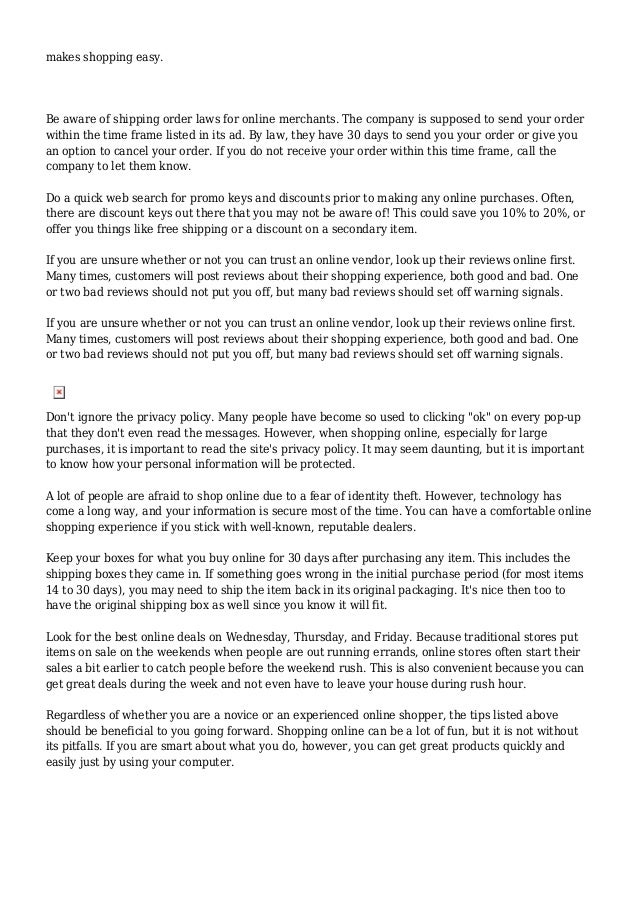 makes shopping easy.

Be aware of shipping order laws for online merchants. The company is supposed to send your order within the time frame listed in its ad. By law, they have 30 days to send you your order or give you an option to cancel your order. If you do not receive your order within this time frame, call the company to let them know.

Do a quick web search for promo keys and discounts prior to making any online purchases. Often, there are discount keys out there that you may not be aware of! This could save you 10% to 20%, or offer you things like free shipping or a discount on a secondary item.

If you are unsure whether or not you can trust an online vendor, look up their reviews online first. Many times, customers will post reviews about their shopping experience, both good and bad. One or two bad reviews should not put you off, but many bad reviews should set off warning signals.

If you are unsure whether or not you can trust an online vendor, look up their reviews online first. Many times, customers will post reviews about their shopping experience, both good and bad. One or two bad reviews should not put you off, but many bad reviews should set off warning signals.

Don't ignore the privacy policy. Many people have become so used to clicking "ok" on every pop-up that they don't even read the messages. However, when shopping online, especially for large purchases, it is important to read the site's privacy policy. It may seem daunting, but it is important to know how your personal information will be protected.

A lot of people are afraid to shop online due to a fear of identity theft. However, technology has come a long way, and your information is secure most of the time. You can have a comfortable online shopping experience if you stick with well-known, reputable dealers.

Keep your boxes for what you buy online for 30 days after purchasing any item. This includes the shipping boxes they came in. If something goes wrong in the initial purchase period (for most items 14 to 30 days), you may need to ship the item back in its original packaging. It's nice then too to have the original shipping box as well since you know it will fit.

Look for the best online deals on Wednesday, Thursday, and Friday. Because traditional stores put items on sale on the weekends when people are out running errands, online stores often start their sales a bit earlier to catch people before the weekend rush. This is also convenient because you can get great deals during the week and not even have to leave your house during rush hour.

Regardless of whether you are a novice or an experienced online shopper, the tips listed above should be beneficial to you going forward. Shopping online can be a lot of fun, but it is not without its pitfalls. If you are smart about what you do, however, you can get great products quickly and easily just by using your computer.